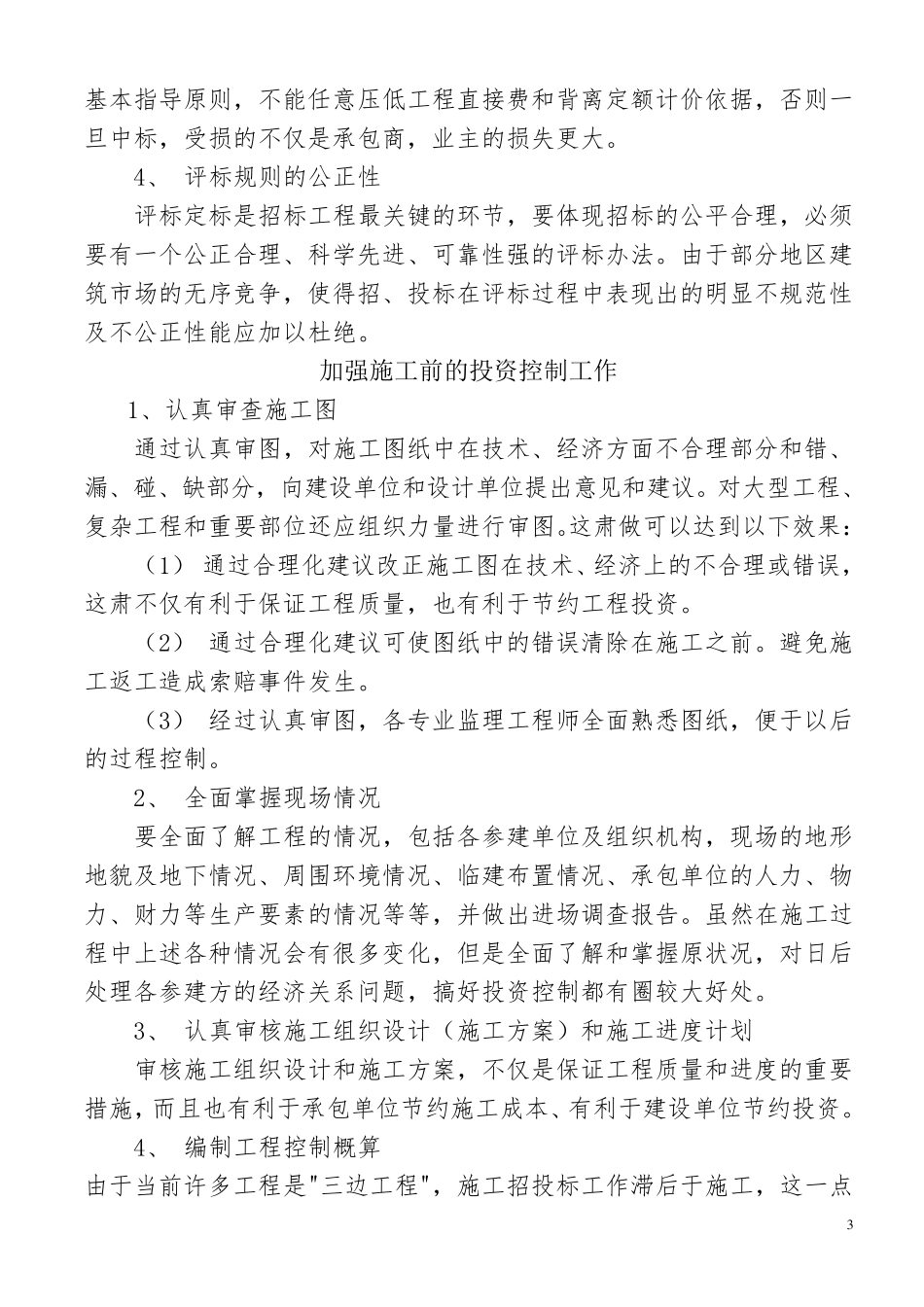 基本指导原则，不能任意压低工程直接费和背离定额计价依据，否则一旦中标，受损的不仅是承包商，业主的损失更大。

4、 评标规则的公正性

评标定标是招标工程最关键的环节，要体现招标的公平合理，必须要有一个公正合理、科学先进、可靠性强的评标办法。由于部分地区建筑市场的无序竞争，使得招、投标在评标过程中表现出的明显不规范性及不公正性能应加以杜绝。

加强施工前的投资控制工作

1、认真审查施工图

通过认真审图，对施工图纸中在技术、经济方面不合理部分和错、漏、碰、缺部分，向建设单位和设计单位提出意见和建议。对大型工程、复杂工程和重要部位还应组织力量进行审图。这肃做可以达到以下效果：

（1） 通过合理化建议改正施工图在技术、经济上的不合理或错误，这肃不仅有利于保证工程质量，也有利于节约工程投资。

（2） 通过合理化建议可使图纸中的错误清除在施工之前。避免施工返工造成索赔事件发生。

（3） 经过认真审图，各专业监理工程师全面熟悉图纸，便于以后的过程控制。

2、 全面掌握现场情况

要全面了解工程的情况，包括各参建单位及组织机构，现场的地形地貌及地下情况、周围环境情况、临建布置情况、承包单位的人力、物力、财力等生产要素的情况等等，并做出进场调查报告。虽然在施工过程中上述各种情况会有很多变化，但是全面了解和掌握原状况，对日后处理各参建方的经济关系问题，搞好投资控制都有圈较大好处。

3、 认真审核施工组织设计（施工方案）和施工进度计划

审核施工组织设计和施工方案，不仅是保证工程质量和进度的重要措施，而且也有利于承包单位节约施工成本、有利于建设单位节约投资。

4、 编制工程控制概算

由于当前许多工程是"三边工程"，施工招投标工作滞后于施工，这一点

3